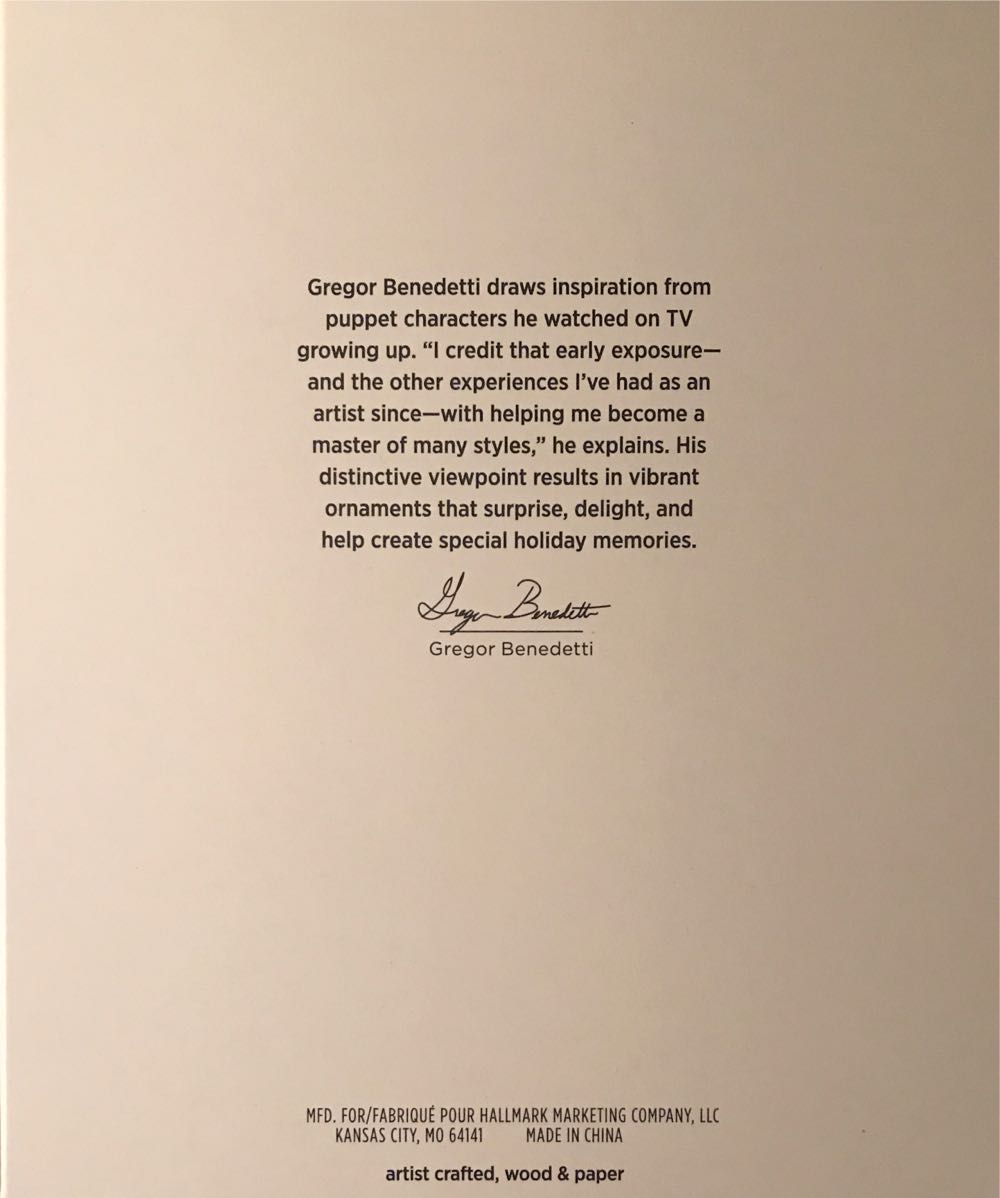 Gregor Benedetti draws inspiration from puppet characters he watched on TV growing up. "I credit that early exposure—and the other experiences I've had as an artist since—with helping me become a master of many styles," he explains. His distinctive viewpoint results in vibrant ornaments that surprise, delight, and help create special holiday memories.

Gregor Benedetti

Gregor Benedetti

MFD. FOR/FABRIQUÉ POUR HALLMARK MARKETING COMPANY, LLC
KANSAS CITY, MO 64141 MADE IN CHINA

artist crafted, wood & paper